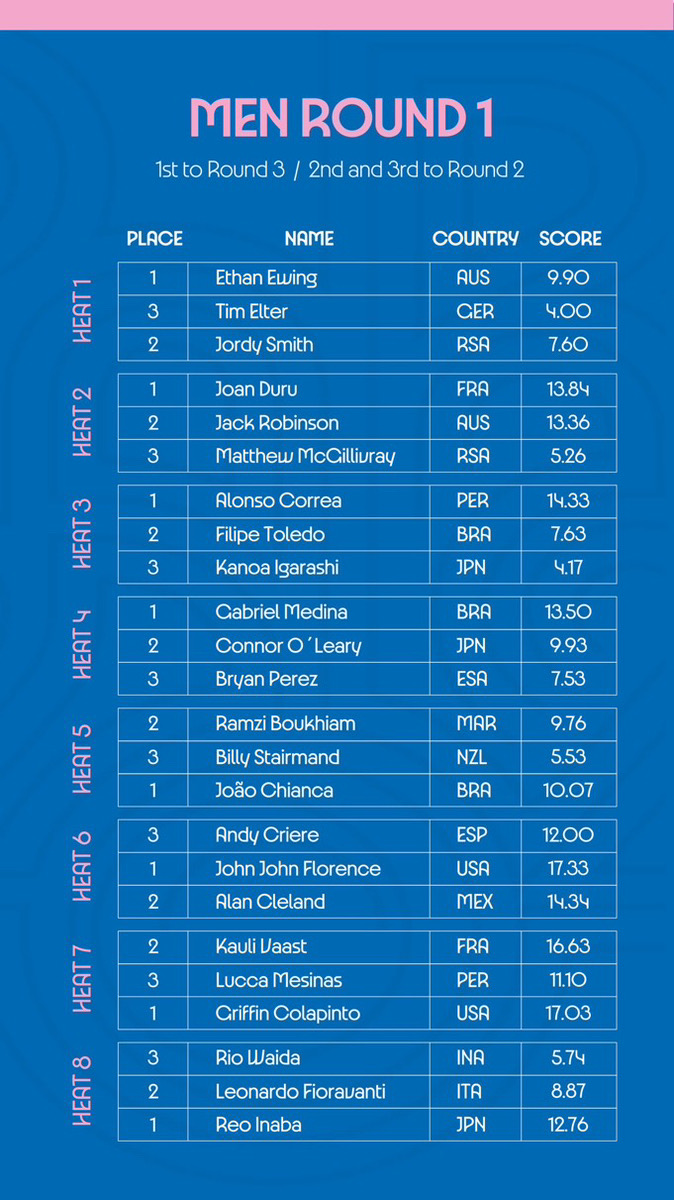 MEN ROUND 1

1st to Round 3 / 2nd and 3rd to Round 2

| | PLACE | NAME | COUNTRY | SCORE |
|---|---|---|---|---|
| HEAT 1 | 1 | Ethan Ewing | AUS | 9.90 |
| | 3 | Tim Elter | GER | 4.00 |
| | 2 | Jordy Smith | RSA | 7.60 |
| HEAT 2 | 1 | Joan Duru | FRA | 13.84 |
| | 2 | Jack Robinson | AUS | 13.36 |
| | 3 | Matthew McGillivray | RSA | 5.26 |
| HEAT 3 | 1 | Alonso Correa | PER | 14.33 |
| | 2 | Filipe Toledo | BRA | 7.63 |
| | 3 | Kanoa Igarashi | JPN | 4.17 |
| HEAT 4 | 1 | Gabriel Medina | BRA | 13.50 |
| | 2 | Connor O´Leary | JPN | 9.93 |
| | 3 | Bryan Perez | ESA | 7.53 |
| HEAT 5 | 2 | Ramzi Boukhiam | MAR | 9.76 |
| | 3 | Billy Stairmand | NZL | 5.53 |
| | 1 | João Chianca | BRA | 10.07 |
| HEAT 6 | 3 | Andy Criere | ESP | 12.00 |
| | 1 | John John Florence | USA | 17.33 |
| | 2 | Alan Cleland | MEX | 14.34 |
| HEAT 7 | 2 | Kauli Vaast | FRA | 16.63 |
| | 3 | Lucca Mesinas | PER | 11.10 |
| | 1 | Griffin Colapinto | USA | 17.03 |
| HEAT 8 | 3 | Rio Waida | INA | 5.74 |
| | 2 | Leonardo Fioravanti | ITA | 8.87 |
| | 1 | Reo Inaba | JPN | 12.76 |